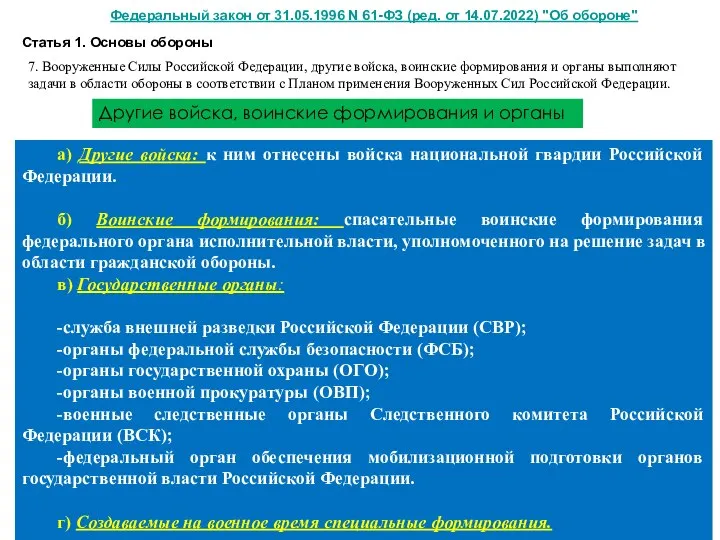 Федеральный закон от 31.05.1996 N 61-ФЗ (ред. от 14.07.2022) "Об обороне"

Статья 1. Основы обороны

7. Вооруженные Силы Российской Федерации, другие войска, воинские формирования и органы выполняют задачи в области обороны в соответствии с Планом применения Вооруженных Сил Российской Федерации.

Другие войска, воинские формирования и органы

а) Другие войска: к ним отнесены войска национальной гвардии Российской Федерации.

б) Воинские формирования: спасательные воинские формирования федерального органа исполнительной власти, уполномоченного на решение задач в области гражданской обороны.

в) Государственные органы:

-служба внешней разведки Российской Федерации (СВР);
-органы федеральной службы безопасности (ФСБ);
-органы государственной охраны (ОГО);
-органы военной прокуратуры (ОВП);
-военные следственные органы Следственного комитета Российской Федерации (ВСК);
-федеральный орган обеспечения мобилизационной подготовки органов государственной власти Российской Федерации.

г) Создаваемые на военное время специальные формирования.